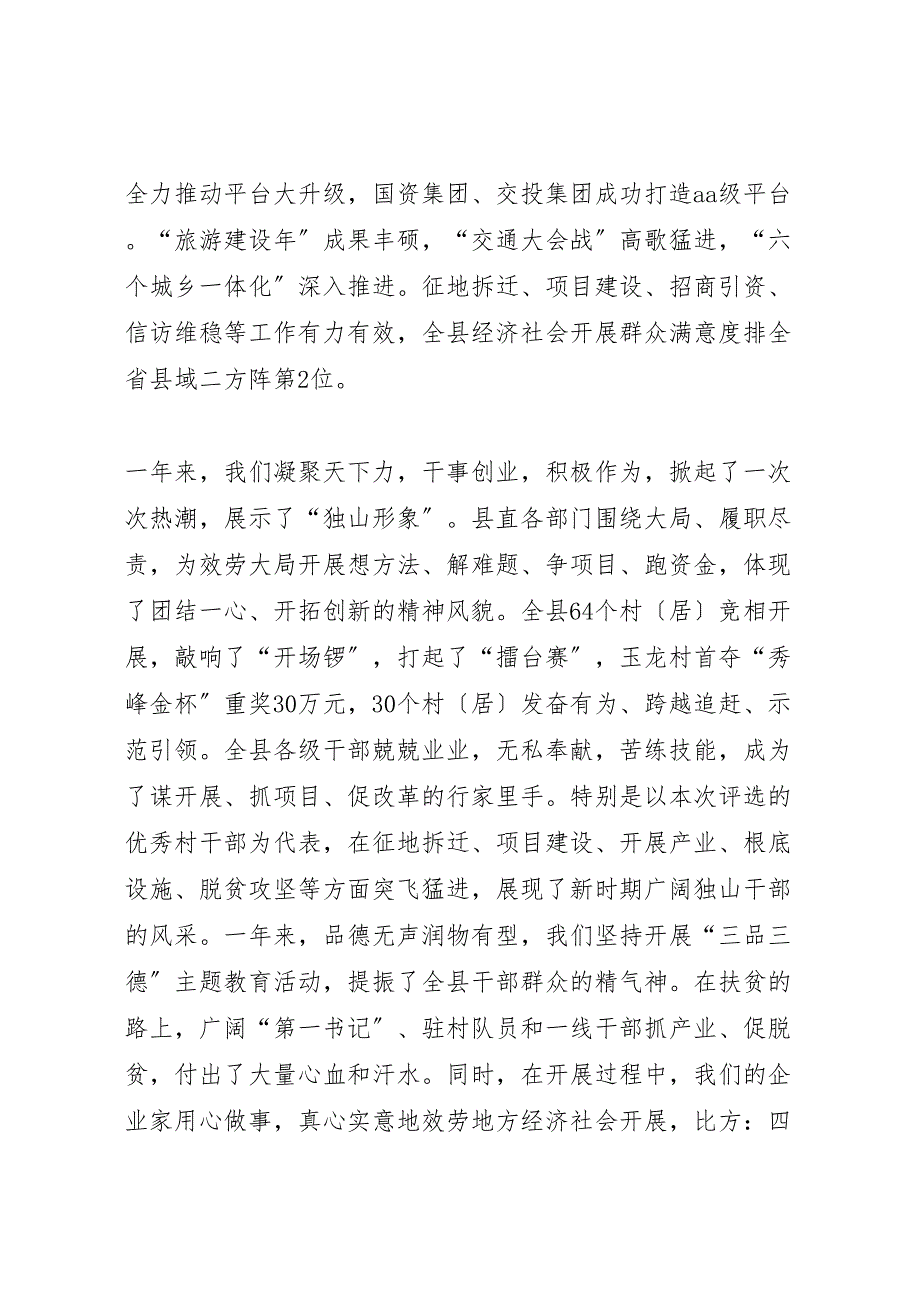 全力推动平台大升级，国资集团、交投集团成功打造aa级平台。“旅游建设年”成果丰硕，“交通大会战”高歌猛进，“六个城乡一体化”深入推进。征地拆迁、项目建设、招商引资、信访维稳等工作有力有效，全县经济社会开展群众满意度排全省县域二方阵第2位。

一年来，我们凝聚天下力，干事创业，积极作为，掀起了一次次热潮，展示了“独山形象”。县直各部门围绕大局、履职尽责，为效劳大局开展想方法、解难题、争项目、跑资金，体现了团结一心、开拓创新的精神风貌。全县64个村〔居〕竞相开展，敲响了“开场锣”，打起了“擂台赛”，玉龙村首夺“秀峰金杯”重奖30万元，30个村〔居〕发奋有为、跨越追赶、示范引领。全县各级干部兢兢业业，无私奉献，苦练技能，成为了谋开展、抓项目、促改革的行家里手。特别是以本次评选的优秀村干部为代表，在征地拆迁、项目建设、开展产业、根底设施、脱贫攻坚等方面突飞猛进，展现了新时期广阔独山干部的风采。一年来，品德无声润物有型，我们坚持开展“三品三德”主题教育活动，提振了全县干部群众的精气神。在扶贫的路上，广阔“第一书记”、驻村队员和一线干部抓产业、促脱贫，付出了大量心血和汗水。同时，在开展过程中，我们的企业家用心做事，真心实意地效劳地方经济社会开展，比方：四